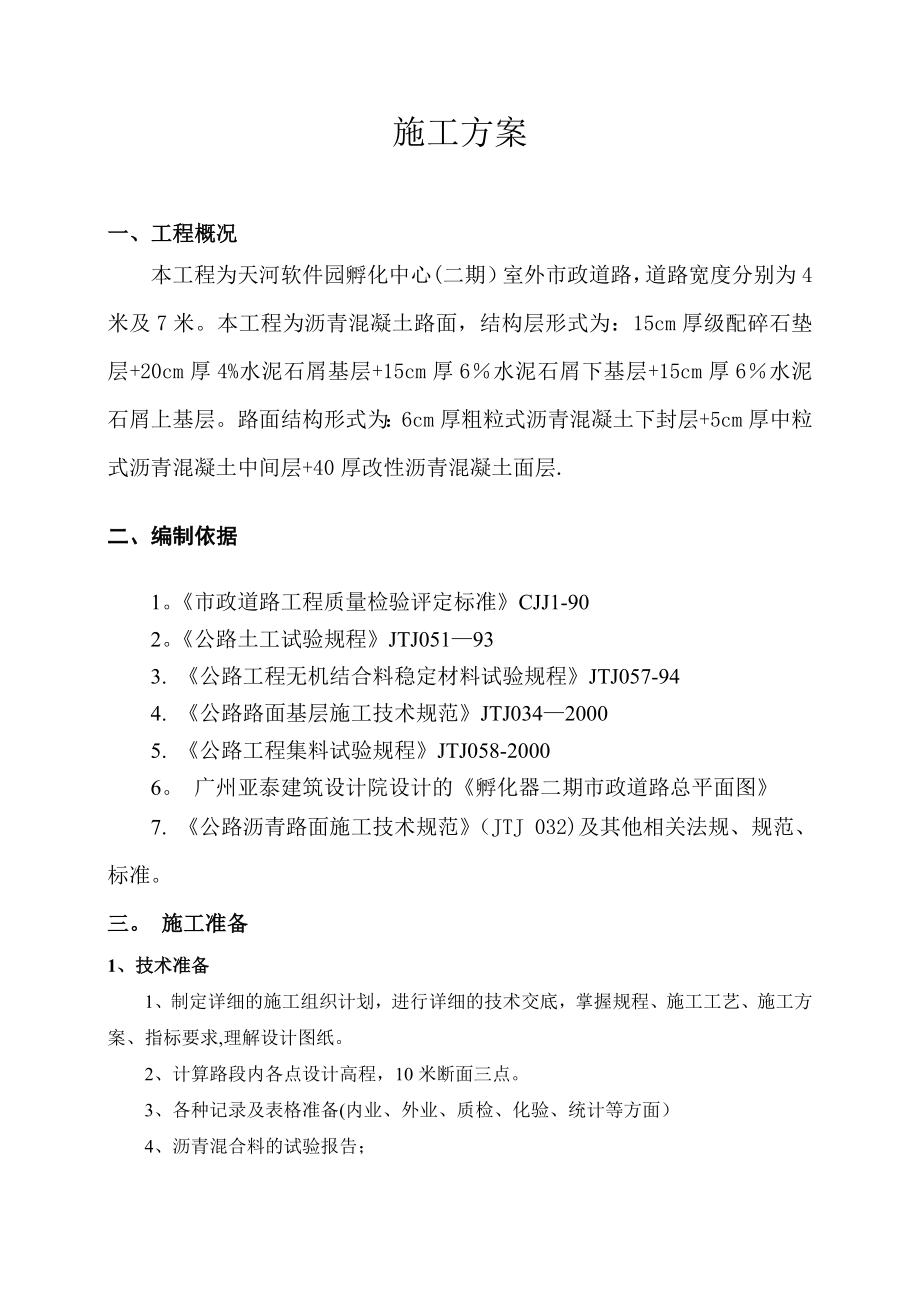 施工方案

一、工程概况

本工程为天河软件园孵化中心(二期）室外市政道路，道路宽度分别为4米及7米。本工程为沥青混凝土路面，结构层形式为：15cm厚级配碎石垫层+20cm厚4%水泥石屑基层+15cm厚6％水泥石屑下基层+15cm厚6％水泥石屑上基层。路面结构形式为：6cm厚粗粒式沥青混凝土下封层+5cm厚中粒式沥青混凝土中间层+40厚改性沥青混凝土面层.

二、编制依据

1。《市政道路工程质量检验评定标准》CJJ1-90

2。《公路土工试验规程》JTJ051—93

3. 《公路工程无机结合料稳定材料试验规程》JTJ057-94

4. 《公路路面基层施工技术规范》JTJ034—2000

5. 《公路工程集料试验规程》JTJ058-2000

6。 广州亚泰建筑设计院设计的《孵化器二期市政道路总平面图》

7. 《公路沥青路面施工技术规范》(JTJ 032)及其他相关法规、规范、标准。

三。 施工准备

1、技术准备

1、制定详细的施工组织计划，进行详细的技术交底，掌握规程、施工工艺、施工方案、指标要求,理解设计图纸。

2、计算路段内各点设计高程，10米断面三点。

3、各种记录及表格准备(内业、外业、质检、化验、统计等方面）

4、沥青混合料的试验报告；